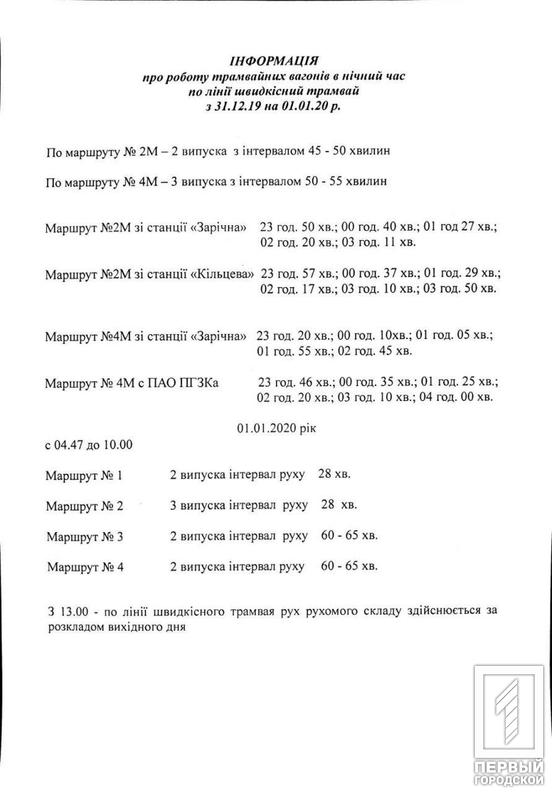 ІНФОРМАЦІЯ
про роботу трамвайних вагонів в нічний час
по лінії швидкісний трамвай
з 31.12.19 на 01.01.20 р.

По маршруту № 2М – 2 випуска з інтервалом 45 - 50 хвилин

По маршруту № 4М – 3 випуска з інтервалом 50 - 55 хвилин

Маршрут №2М зі станції «Зарічна» 23 год. 50 хв.; 00 год. 40 хв.; 01 год 27 хв.; 02 год. 20 хв.; 03 год. 11 хв.

Маршрут №2М зі станції «Кільцева» 23 год. 57 хв.; 00 год. 37 хв.; 01 год. 29 хв.; 02 год. 17 хв.; 03 год. 10 хв.; 03 год. 50 хв.

Маршрут №4М зі станції «Зарічна» 23 год. 20 хв.; 00 год. 10хв.; 01 год. 05 хв.; 01 год. 55 хв.; 02 год. 45 хв.

Маршрут № 4М с ПАО ПГЗКа 23 год. 46 хв.; 00 год. 35 хв.; 01 год. 25 хв.; 02 год. 20 хв.; 03 год. 10 хв.; 04 год. 00 хв.

01.01.2020 рік

с 04.47 до 10.00

Маршрут № 1 2 випуска інтервал руху 28 хв.

Маршрут № 2 3 випуска інтервал руху 28 хв.

Маршрут № 3 2 випуска інтервал руху 60 - 65 хв.

Маршрут № 4 2 випуска інтервал руху 60 - 65 хв.

З 13.00 - по лінії швидкісного трамвая рух рухомого складу здійснюється за розкладом вихідного дня

ПЕРВЫЙ ГОРОДСКОЙ